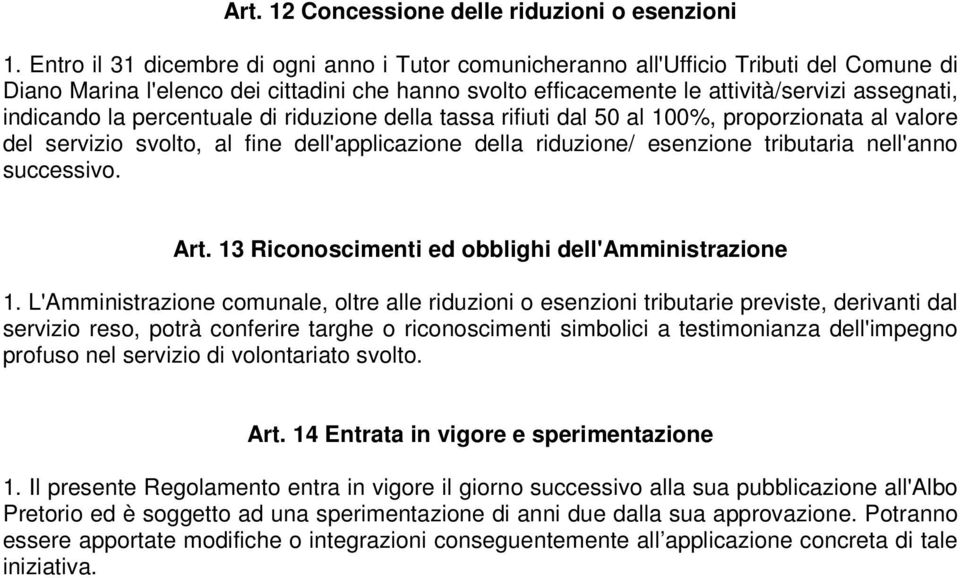 Art. 12 Concessione delle riduzioni o esenzioni

1. Entro il 31 dicembre di ogni anno i Tutor comunicheranno all'Ufficio Tributi del Comune di Diano Marina l'elenco dei cittadini che hanno svolto efficacemente le attività/servizi assegnati, indicando la percentuale di riduzione della tassa rifiuti dal 50 al 100%, proporzionata al valore del servizio svolto, al fine dell'applicazione della riduzione/ esenzione tributaria nell'anno successivo.

Art. 13 Riconoscimenti ed obblighi dell'Amministrazione

1. L'Amministrazione comunale, oltre alle riduzioni o esenzioni tributarie previste, derivanti dal servizio reso, potrà conferire targhe o riconoscimenti simbolici a testimonianza dell'impegno profuso nel servizio di volontariato svolto.

Art. 14 Entrata in vigore e sperimentazione

1. Il presente Regolamento entra in vigore il giorno successivo alla sua pubblicazione all'Albo Pretorio ed è soggetto ad una sperimentazione di anni due dalla sua approvazione. Potranno essere apportate modifiche o integrazioni conseguentemente all’applicazione concreta di tale iniziativa.